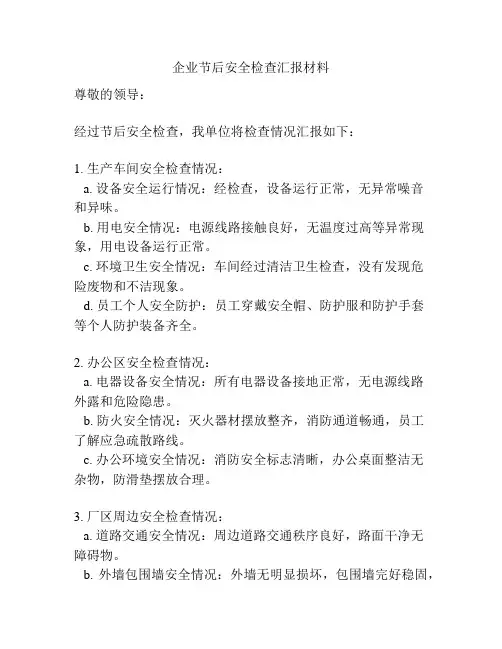 企业节后安全检查汇报材料

尊敬的领导：

经过节后安全检查，我单位将检查情况汇报如下：

1. 生产车间安全检查情况：
a. 设备安全运行情况：经检查，设备运行正常，无异常噪音和异味。
b. 用电安全情况：电源线路接触良好，无温度过高等异常现象，用电设备运行正常。
c. 环境卫生安全情况：车间经过清洁卫生检查，没有发现危险废物和不洁现象。
d. 员工个人安全防护：员工穿戴安全帽、防护服和防护手套等个人防护装备齐全。

2. 办公区安全检查情况：
a. 电器设备安全情况：所有电器设备接地正常，无电源线路外露和危险隐患。
b. 防火安全情况：灭火器材摆放整齐，消防通道畅通，员工了解应急疏散路线。
c. 办公环境安全情况：消防安全标志清晰，办公桌面整洁无杂物，防滑垫摆放合理。

3. 厂区周边安全检查情况：
a. 道路交通安全情况：周边道路交通秩序良好，路面干净无障碍物。
b. 外墙包围墙安全情况：外墙无明显损坏，包围墙完好稳固，